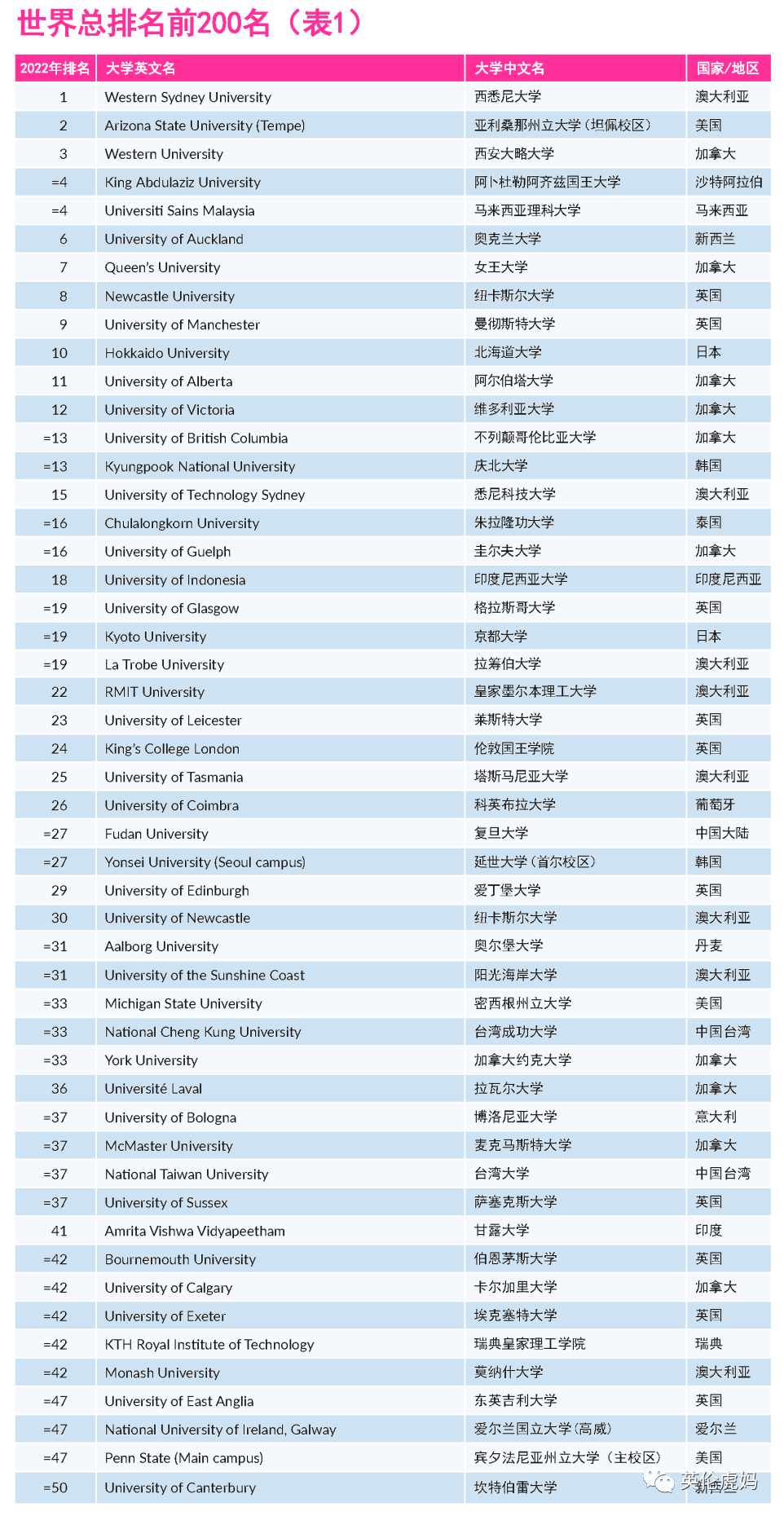 世界总排名前200名（表1）

| 2022年排名 | 大学英文名 | 大学中文名 | 国家/地区 |
|---|---|---|---|
| 1 | Western Sydney University | 西悉尼大学 | 澳大利亚 |
| 2 | Arizona State University (Tempe) | 亚利桑那州立大学（坦佩校区） | 美国 |
| 3 | Western University | 西安大略大学 | 加拿大 |
| =4 | King Abdulaziz University | 阿卜杜勒阿齐兹国王大学 | 沙特阿拉伯 |
| =4 | Universiti Sains Malaysia | 马来西亚理科大学 | 马来西亚 |
| 6 | University of Auckland | 奥克兰大学 | 新西兰 |
| 7 | Queen's University | 女王大学 | 加拿大 |
| 8 | Newcastle University | 纽卡斯尔大学 | 英国 |
| 9 | University of Manchester | 曼彻斯特大学 | 英国 |
| 10 | Hokkaido University | 北海道大学 | 日本 |
| 11 | University of Alberta | 阿尔伯塔大学 | 加拿大 |
| 12 | University of Victoria | 维多利亚大学 | 加拿大 |
| =13 | University of British Columbia | 不列颠哥伦比亚大学 | 加拿大 |
| =13 | Kyungpook National University | 庆北大学 | 韩国 |
| 15 | University of Technology Sydney | 悉尼科技大学 | 澳大利亚 |
| =16 | Chulalongkorn University | 朱拉隆功大学 | 泰国 |
| =16 | University of Guelph | 圭尔夫大学 | 加拿大 |
| 18 | University of Indonesia | 印度尼西亚大学 | 印度尼西亚 |
| =19 | University of Glasgow | 格拉斯哥大学 | 英国 |
| =19 | Kyoto University | 京都大学 | 日本 |
| =19 | La Trobe University | 拉筹伯大学 | 澳大利亚 |
| 22 | RMIT University | 皇家墨尔本理工大学 | 澳大利亚 |
| 23 | University of Leicester | 莱斯特大学 | 英国 |
| 24 | King's College London | 伦敦国王学院 | 英国 |
| 25 | University of Tasmania | 塔斯马尼亚大学 | 澳大利亚 |
| 26 | University of Coimbra | 科英布拉大学 | 葡萄牙 |
| =27 | Fudan University | 复旦大学 | 中国大陆 |
| =27 | Yonsei University (Seoul campus) | 延世大学（首尔校区） | 韩国 |
| 29 | University of Edinburgh | 爱丁堡大学 | 英国 |
| 30 | University of Newcastle | 纽卡斯尔大学 | 澳大利亚 |
| =31 | Aalborg University | 奥尔堡大学 | 丹麦 |
| =31 | University of the Sunshine Coast | 阳光海岸大学 | 澳大利亚 |
| =33 | Michigan State University | 密西根州立大学 | 美国 |
| =33 | National Cheng Kung University | 台湾成功大学 | 中国台湾 |
| =33 | York University | 加拿大约克大学 | 加拿大 |
| 36 | Université Laval | 拉瓦尔大学 | 加拿大 |
| =37 | University of Bologna | 博洛尼亚大学 | 意大利 |
| =37 | McMaster University | 麦克马斯特大学 | 加拿大 |
| =37 | National Taiwan University | 台湾大学 | 中国台湾 |
| =37 | University of Sussex | 萨塞克斯大学 | 英国 |
| 41 | Amrita Vishwa Vidyapeetham | 甘露大学 | 印度 |
| =42 | Bournemouth University | 伯恩茅斯大学 | 英国 |
| =42 | University of Calgary | 卡尔加里大学 | 加拿大 |
| =42 | University of Exeter | 埃克塞特大学 | 英国 |
| =42 | KTH Royal Institute of Technology | 瑞典皇家理工学院 | 瑞典 |
| =42 | Monash University | 莫纳什大学 | 澳大利亚 |
| =47 | University of East Anglia | 东英吉利大学 | 英国 |
| =47 | National University of Ireland, Galway | 爱尔兰国立大学（高威） | 爱尔兰 |
| =47 | Penn State (Main campus) | 宾夕法尼亚州立大学（主校区） | 美国 |
| =50 | University of Canterbury | 坎特伯雷大学 | 新西兰 |

英伦虎妈